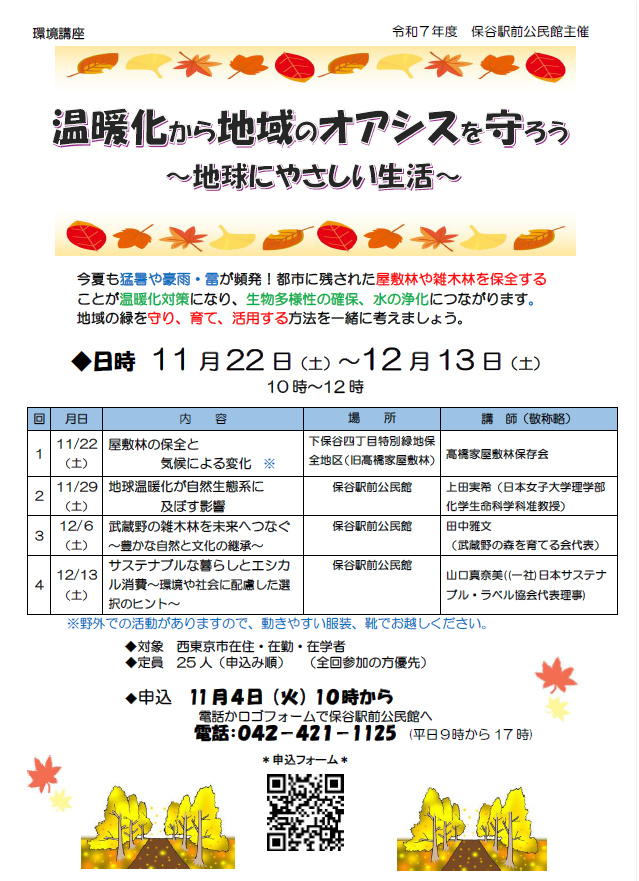 環境講座

令和７年度　保谷駅前公民館主催

温暖化から地域のオアシスを守ろう
～地球にやさしい生活～

今夏も猛暑や豪雨・雷が頻発！都市に残された屋敷林や雑木林を保全することが温暖化対策になり、生物多様性の確保、水の浄化につながります。地域の緑を守り、育て、活用する方法を一緒に考えましょう。

◆日時　11月22日（土）～12月13日（土）
10時～12時

| 回 | 月日 | 内　容 | 場　所 | 講　師（敬称略） |
|---|---|---|---|---|
| 1 | 11/22（土） | 屋敷林の保全と気候による変化　※ | 下保谷四丁目特別緑地保全地区（旧高橋家屋敷林） | 高橋家屋敷林保存会 |
| 2 | 11/29（土） | 地球温暖化が自然生態系に及ぼす影響 | 保谷駅前公民館 | 上田実希（日本女子大学理学部化学生命科学科准教授） |
| 3 | 12/6（土） | 武蔵野の雑木林を未来へつなぐ～豊かな自然と文化の継承～ | 保谷駅前公民館 | 田中雅文（武蔵野の森を育てる会代表） |
| 4 | 12/13（土） | サステナブルな暮らしとエシカル消費～環境や社会に配慮した選択のヒント～ | 保谷駅前公民館 | 山口真奈美((一社)日本サステナブル・ラベル協会代表理事) |

※野外での活動がありますので、動きやすい服装、靴でお越しください。

◆対象　西東京市在住・在勤・在学者
◆定員　25人（申込み順）　（全回参加の方優先）

◆申込　11月4日（火）10時から
電話かロゴフォームで保谷駅前公民館へ
電話：042－421－1125（平日9時から17時）

＊申込フォーム＊